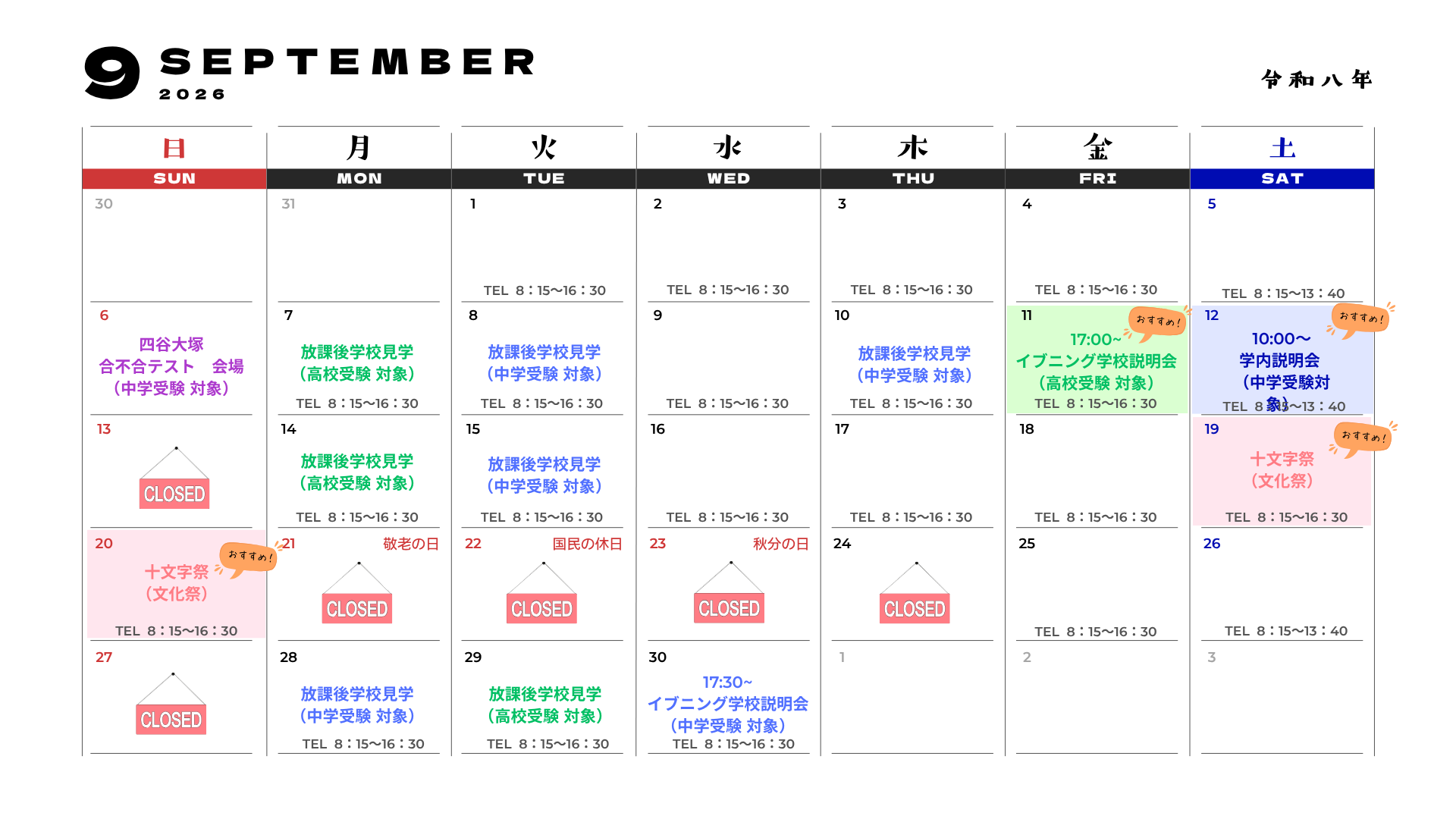 9 SEPTEMBER 2026

令和八年

| 日 SUN | 月 MON | 火 TUE | 水 WED | 木 THU | 金 FRI | 土 SAT |
|---|---|---|---|---|---|---|
| 30 | 31 | 1 TEL 8：15〜16：30 | 2 TEL 8：15〜16：30 | 3 TEL 8：15〜16：30 | 4 TEL 8：15〜16：30 | 5 TEL 8：15〜13：40 |
| 6 四谷大塚 合不合テスト 会場 （中学受験 対象） | 7 放課後学校見学 （高校受験 対象） TEL 8：15〜16：30 | 8 放課後学校見学 （中学受験 対象） TEL 8：15〜16：30 | 9 TEL 8：15〜16：30 | 10 放課後学校見学 （中学受験 対象） TEL 8：15〜16：30 | 11 おすすめ！ 17:00〜 イブニング学校説明会 （高校受験 対象） TEL 8：15〜16：30 | 12 おすすめ！ 10:00〜 学内説明会 （中学受験対象） TEL 8：15〜13：40 |
| 13 CLOSED | 14 放課後学校見学 （高校受験 対象） TEL 8：15〜16：30 | 15 放課後学校見学 （中学受験 対象） TEL 8：15〜16：30 | 16 TEL 8：15〜16：30 | 17 TEL 8：15〜16：30 | 18 TEL 8：15〜16：30 | 19 おすすめ！ 十文字祭 （文化祭） TEL 8：15〜16：30 |
| 20 おすすめ！ 十文字祭 （文化祭） TEL 8：15〜16：30 | 21 敬老の日 CLOSED | 22 国民の休日 CLOSED | 23 秋分の日 CLOSED | 24 CLOSED | 25 TEL 8：15〜16：30 | 26 TEL 8：15〜13：40 |
| 27 CLOSED | 28 放課後学校見学 （中学受験 対象） TEL 8：15〜16：30 | 29 放課後学校見学 （高校受験 対象） TEL 8：15〜16：30 | 30 17:30~ イブニング学校説明会 （中学受験 対象） TEL 8：15〜16：30 | 1 | 2 | 3 |